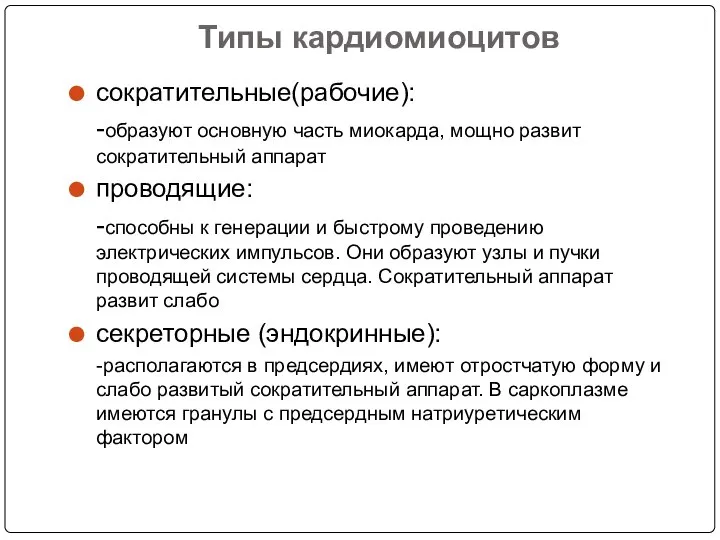 Типы кардиомиоцитов

сократительные(рабочие):

-образуют основную часть миокарда, мощно развит сократительный аппарат

проводящие:

-способны к генерации и быстрому проведению электрических импульсов. Они образуют узлы и пучки проводящей системы сердца. Сократительный аппарат развит слабо

секреторные (эндокринные):

-располагаются в предсердиях, имеют отростчатую форму и слабо развитый сократительный аппарат. В саркоплазме имеются гранулы с предсердным натриуретическим фактором